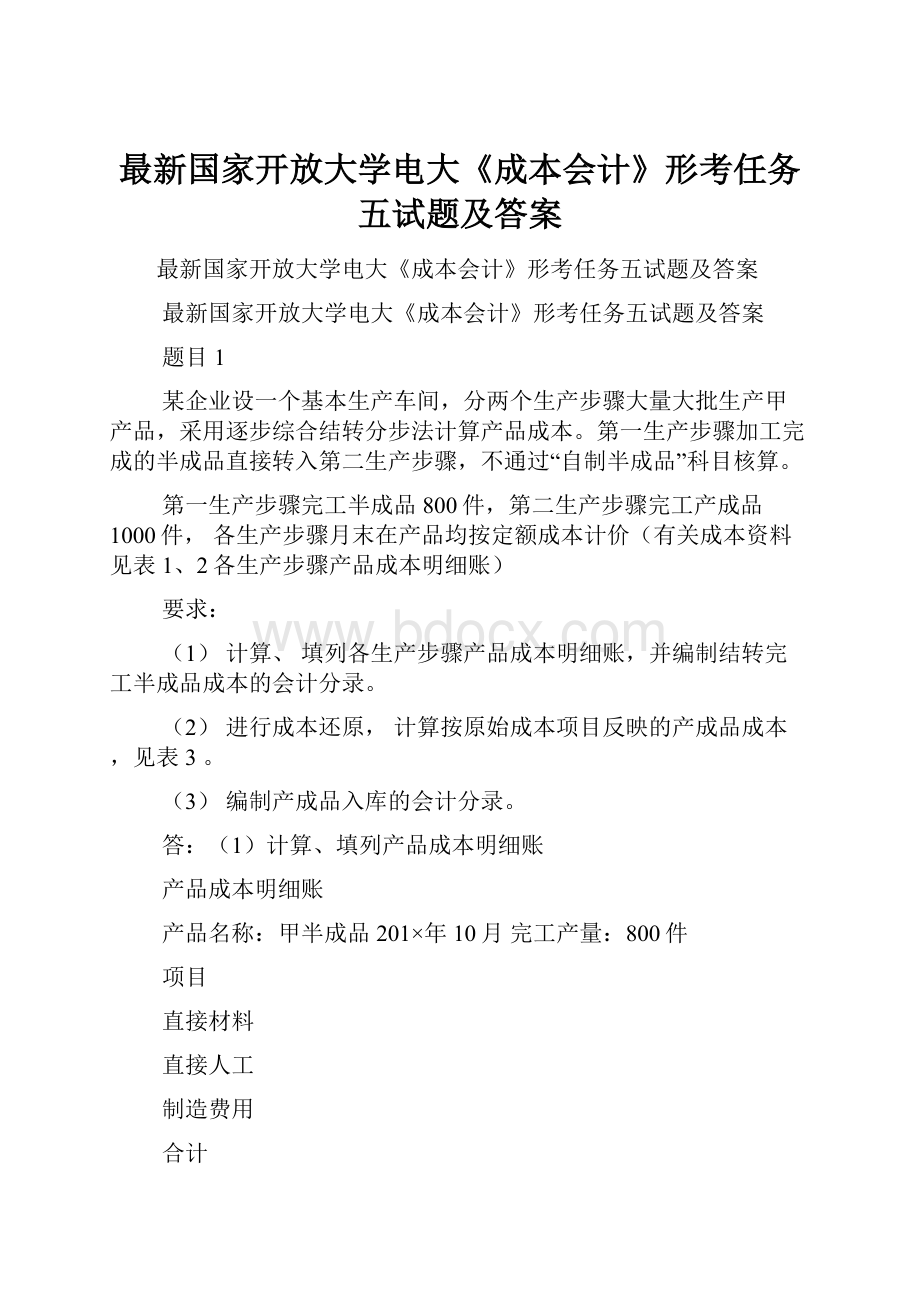 最新国家开放大学电大《成本会计》形考任务五试题及答案

最新国家开放大学电大《成本会计》形考任务五试题及答案

最新国家开放大学电大《成本会计》形考任务五试题及答案

题目 1

某企业设一个基本生产车间，分两个生产步骤大量大批生产甲产品，采用逐步综合结转分步法计算产品成本。第一生产步骤加工完成的半成品直接转入第二生产步骤，不通过“自制半成品”科目核算。

第一生产步骤完工半成品 800 件，第二生产步骤完工产成品 1000 件， 各生产步骤月末在产品均按定额成本计价（有关成本资料见表 1、2 各生产步骤产品成本明细账）

要求：

www.bdocx.com

（1） 计算、 填列各生产步骤产品成本明细账，并编制结转完工半成品成本的会计分录。

（2） 进行成本还原， 计算按原始成本项目反映的产成品成本，见表 3 。

（3） 编制产成品入库的会计分录。

答：（1）计算、填列产品成本明细账

产品成本明细账

产品名称：甲半成品 201×年 10 月 完工产量：800 件

项目

直接材料

直接人工

制造费用

合计